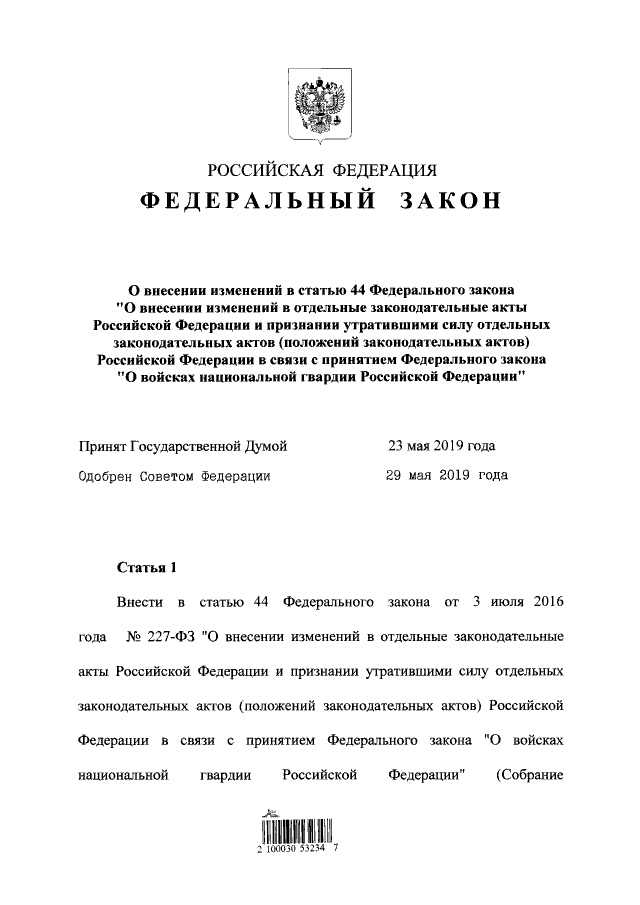 РОССИЙСКАЯ ФЕДЕРАЦИЯ

ФЕДЕРАЛЬНЫЙ ЗАКОН

О внесении изменений в статью 44 Федерального закона "О внесении изменений в отдельные законодательные акты Российской Федерации и признании утратившими силу отдельных законодательных актов (положений законодательных актов) Российской Федерации в связи с принятием Федерального закона "О войсках национальной гвардии Российской Федерации"

Принят Государственной Думой 23 мая 2019 года

Одобрен Советом Федерации 29 мая 2019 года

Статья 1

Внести в статью 44 Федерального закона от 3 июля 2016 года № 227-ФЗ "О внесении изменений в отдельные законодательные акты Российской Федерации и признании утратившими силу отдельных законодательных актов (положений законодательных актов) Российской Федерации в связи с принятием Федерального закона "О войсках национальной гвардии Российской Федерации" (Собрание

2 100030 53234 7